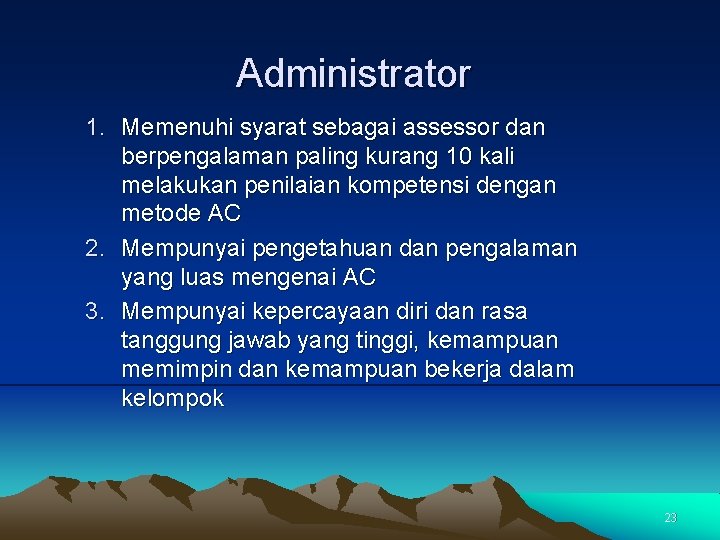 Administrator

1. Memenuhi syarat sebagai assessor dan berpengalaman paling kurang 10 kali melakukan penilaian kompetensi dengan metode AC
2. Mempunyai pengetahuan dan pengalaman yang luas mengenai AC
3. Mempunyai kepercayaan diri dan rasa tanggung jawab yang tinggi, kemampuan memimpin dan kemampuan bekerja dalam kelompok

23